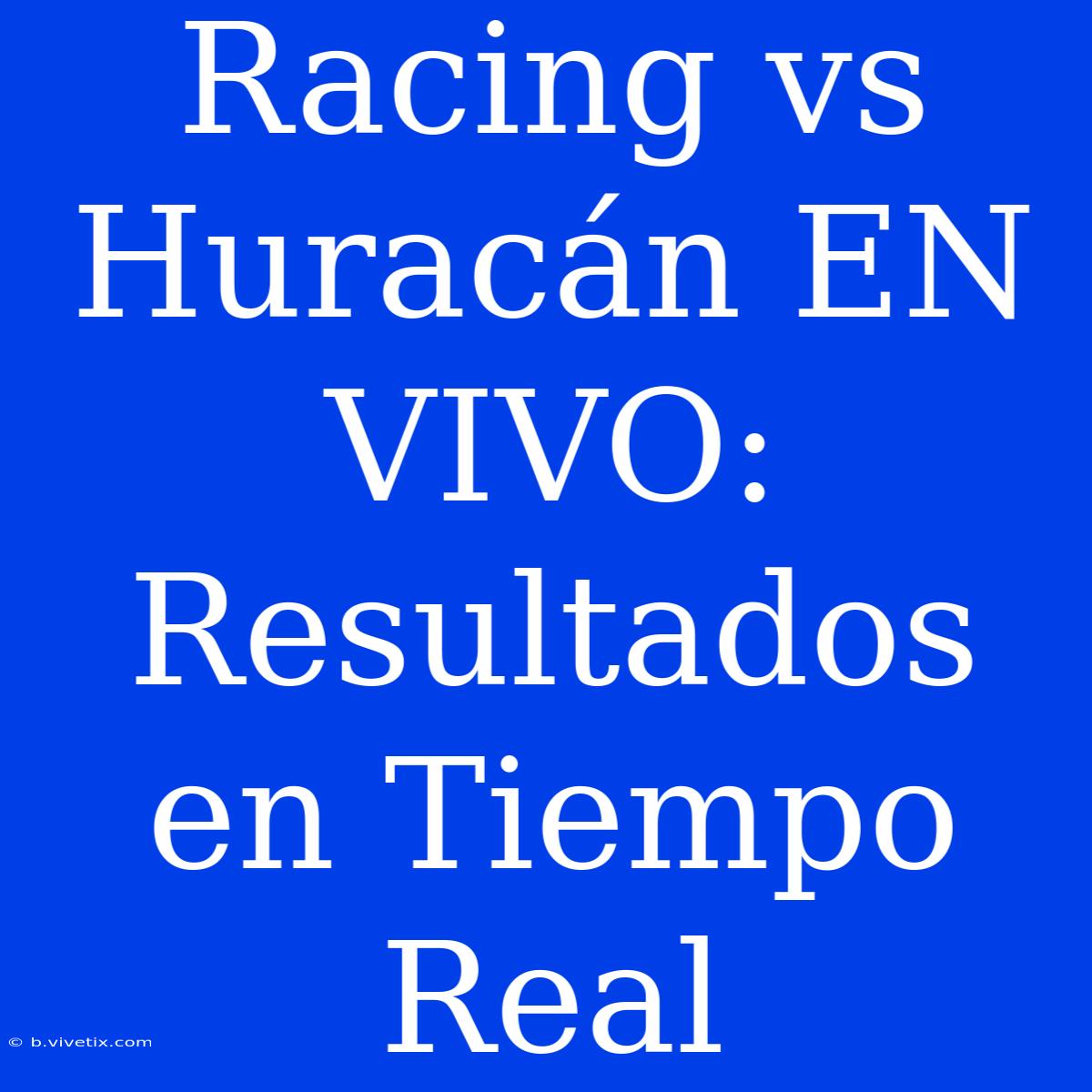 Racing vs Huracán EN VIVO: Resultados en Tiempo Real

© b.vivetix.com